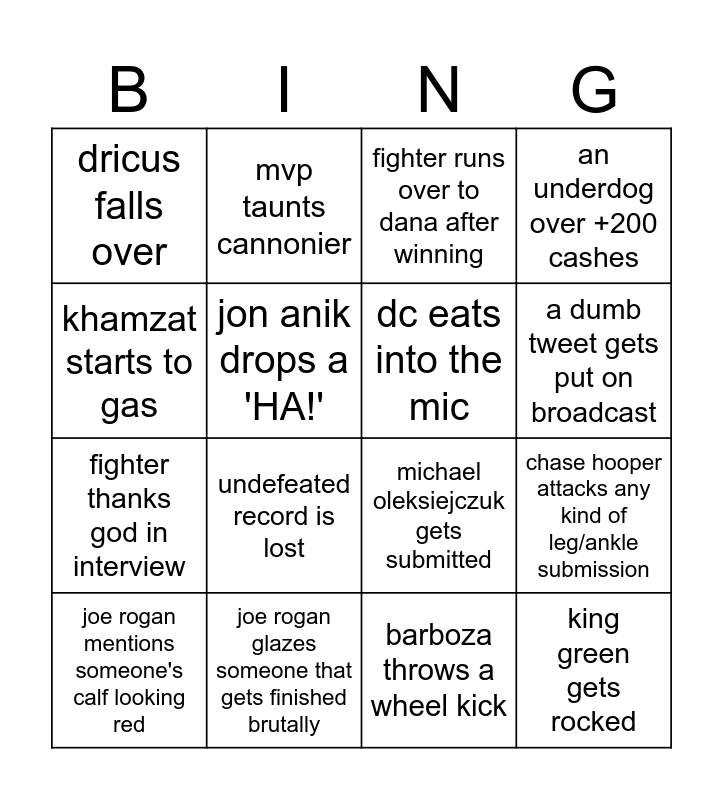 | B | I | N | G |
|---|---|---|---|
| dricus falls over | mvp taunts cannonier | fighter runs over to dana after winning | an underdog over +200 cashes |
| khamzat starts to gas | jon anik drops a 'HA!' | dc eats into the mic | a dumb tweet gets put on broadcast |
| fighter thanks god in interview | undefeated record is lost | michael oleksiejczuk gets submitted | chase hooper attacks any kind of leg/ankle submission |
| joe rogan mentions someone's calf looking red | joe rogan glazes someone that gets finished brutally | barboza throws a wheel kick | king green gets rocked |